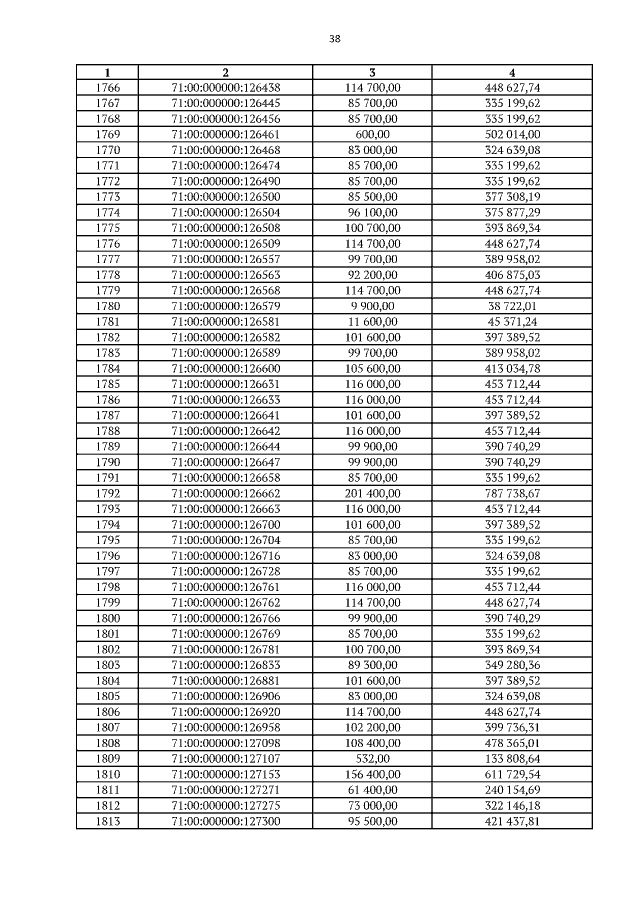 38

| 1 | 2 | 3 | 4 |
|---|---|---|---|
| 1766 | 71:00:000000:126438 | 114 700,00 | 448 627,74 |
| 1767 | 71:00:000000:126445 | 85 700,00 | 335 199,62 |
| 1768 | 71:00:000000:126456 | 85 700,00 | 335 199,62 |
| 1769 | 71:00:000000:126461 | 600,00 | 502 014,00 |
| 1770 | 71:00:000000:126468 | 83 000,00 | 324 639,08 |
| 1771 | 71:00:000000:126474 | 85 700,00 | 335 199,62 |
| 1772 | 71:00:000000:126490 | 85 700,00 | 335 199,62 |
| 1773 | 71:00:000000:126500 | 85 500,00 | 377 308,19 |
| 1774 | 71:00:000000:126504 | 96 100,00 | 375 877,29 |
| 1775 | 71:00:000000:126508 | 100 700,00 | 393 869,34 |
| 1776 | 71:00:000000:126509 | 114 700,00 | 448 627,74 |
| 1777 | 71:00:000000:126557 | 99 700,00 | 389 958,02 |
| 1778 | 71:00:000000:126563 | 92 200,00 | 406 875,03 |
| 1779 | 71:00:000000:126568 | 114 700,00 | 448 627,74 |
| 1780 | 71:00:000000:126579 | 9 900,00 | 38 722,01 |
| 1781 | 71:00:000000:126581 | 11 600,00 | 45 371,24 |
| 1782 | 71:00:000000:126582 | 101 600,00 | 397 389,52 |
| 1783 | 71:00:000000:126589 | 99 700,00 | 389 958,02 |
| 1784 | 71:00:000000:126600 | 105 600,00 | 413 034,78 |
| 1785 | 71:00:000000:126631 | 116 000,00 | 453 712,44 |
| 1786 | 71:00:000000:126633 | 116 000,00 | 453 712,44 |
| 1787 | 71:00:000000:126641 | 101 600,00 | 397 389,52 |
| 1788 | 71:00:000000:126642 | 116 000,00 | 453 712,44 |
| 1789 | 71:00:000000:126644 | 99 900,00 | 390 740,29 |
| 1790 | 71:00:000000:126647 | 99 900,00 | 390 740,29 |
| 1791 | 71:00:000000:126658 | 85 700,00 | 335 199,62 |
| 1792 | 71:00:000000:126662 | 201 400,00 | 787 738,67 |
| 1793 | 71:00:000000:126663 | 116 000,00 | 453 712,44 |
| 1794 | 71:00:000000:126700 | 101 600,00 | 397 389,52 |
| 1795 | 71:00:000000:126704 | 85 700,00 | 335 199,62 |
| 1796 | 71:00:000000:126716 | 83 000,00 | 324 639,08 |
| 1797 | 71:00:000000:126728 | 85 700,00 | 335 199,62 |
| 1798 | 71:00:000000:126761 | 116 000,00 | 453 712,44 |
| 1799 | 71:00:000000:126762 | 114 700,00 | 448 627,74 |
| 1800 | 71:00:000000:126766 | 99 900,00 | 390 740,29 |
| 1801 | 71:00:000000:126769 | 85 700,00 | 335 199,62 |
| 1802 | 71:00:000000:126781 | 100 700,00 | 393 869,34 |
| 1803 | 71:00:000000:126833 | 89 300,00 | 349 280,36 |
| 1804 | 71:00:000000:126881 | 101 600,00 | 397 389,52 |
| 1805 | 71:00:000000:126906 | 83 000,00 | 324 639,08 |
| 1806 | 71:00:000000:126920 | 114 700,00 | 448 627,74 |
| 1807 | 71:00:000000:126958 | 102 200,00 | 399 736,31 |
| 1808 | 71:00:000000:127098 | 108 400,00 | 478 365,01 |
| 1809 | 71:00:000000:127107 | 532,00 | 133 808,64 |
| 1810 | 71:00:000000:127153 | 156 400,00 | 611 729,54 |
| 1811 | 71:00:000000:127271 | 61 400,00 | 240 154,69 |
| 1812 | 71:00:000000:127275 | 73 000,00 | 322 146,18 |
| 1813 | 71:00:000000:127300 | 95 500,00 | 421 437,81 |